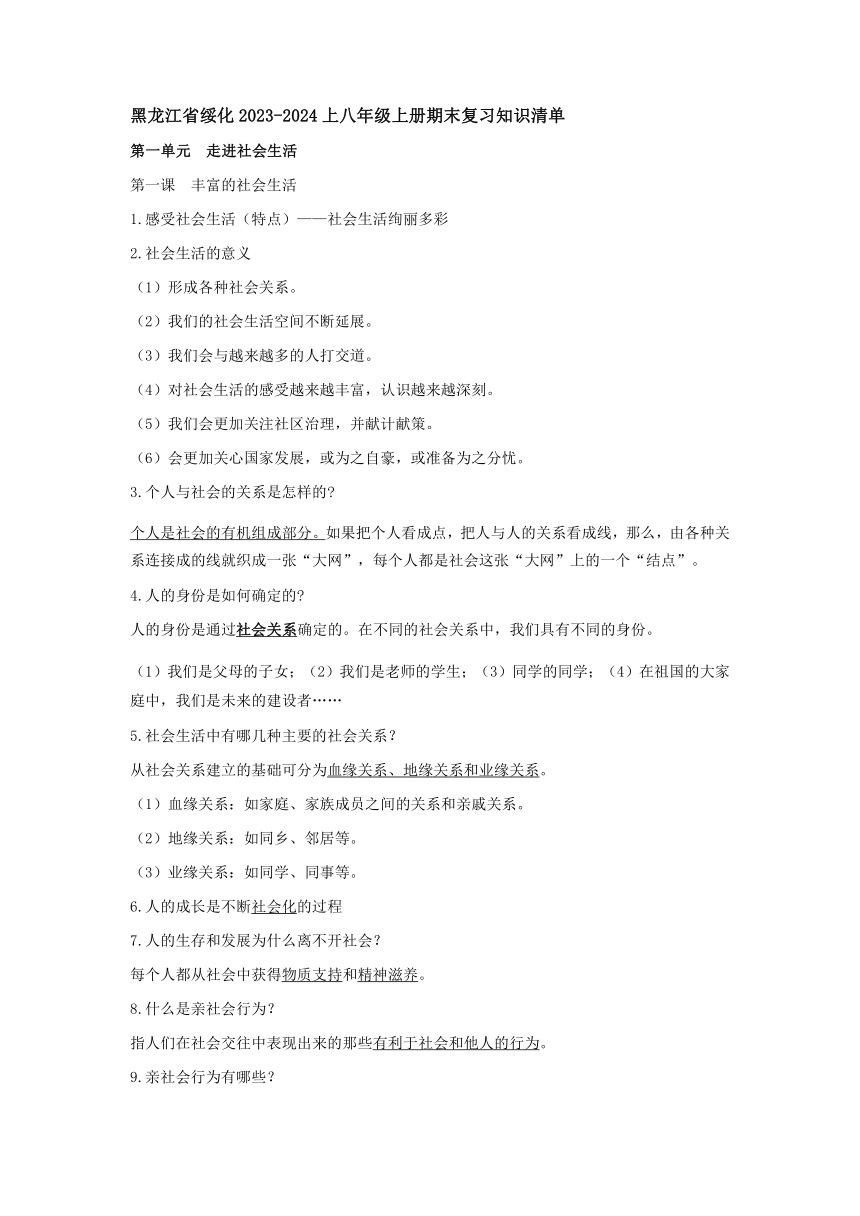 黑龙江省绥化 2023-2024 上八年级上册期末复习知识清单

第一单元　走进社会生活

第一课　丰富的社会生活

1.感受社会生活（特点）——社会生活绚丽多彩

2.社会生活的意义

（1）形成各种社会关系。

（2）我们的社会生活空间不断延展。

（3）我们会与越来越多的人打交道。

（4）对社会生活的感受越来越丰富，认识越来越深刻。

（5）我们会更加关注社区治理，并献计献策。

（6）会更加关心国家发展，或为之自豪，或准备为之分忧。

3.个人与社会的关系是怎样的?

个人是社会的有机组成部分。如果把个人看成点，把人与人的关系看成线，那么，由各种关系连接成的线就织成一张“大网”，每个人都是社会这张“大网”上的一个“结点”。

4.人的身份是如何确定的?

人的身份是通过社会关系确定的。在不同的社会关系中，我们具有不同的身份。

（1）我们是父母的子女；（2）我们是老师的学生；（3）同学的同学；（4）在祖国的大家庭中，我们是未来的建设者……

5.社会生活中有哪几种主要的社会关系？

从社会关系建立的基础可分为血缘关系、地缘关系和业缘关系。

（1）血缘关系：如家庭、家族成员之间的关系和亲戚关系。

（2）地缘关系：如同乡、邻居等。

（3）业缘关系：如同学、同事等。

6.人的成长是不断社会化的过程

7.人的生存和发展为什么离不开社会？

每个人都从社会中获得物质支持和精神滋养。

8.什么是亲社会行为？

指人们在社会交往中表现出来的那些有利于社会和他人的行为。

9.亲社会行为有哪些？